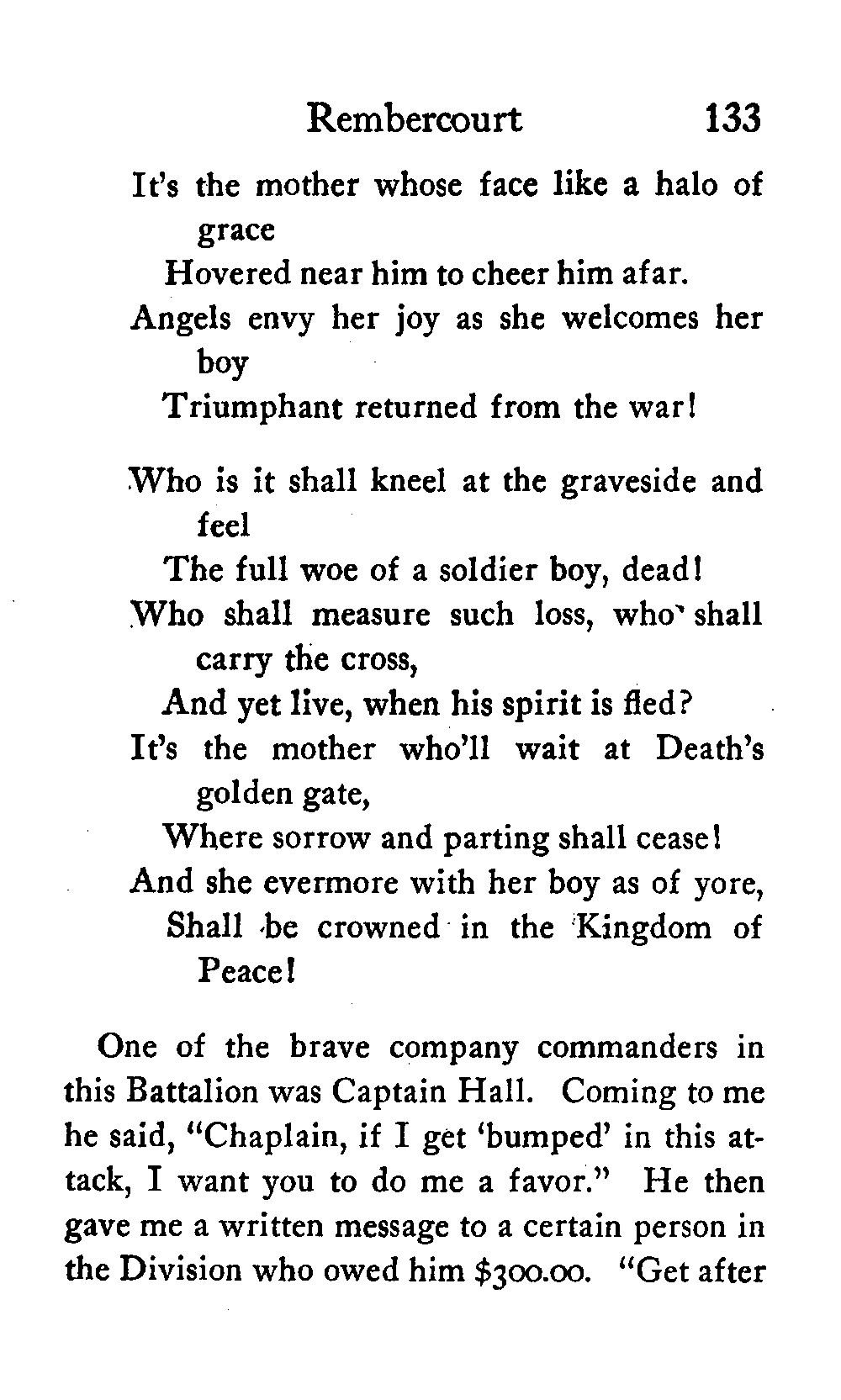 Rembercourt 133

It's the mother whose face like a halo of grace
Hovered near him to cheer him afar.
Angels envy her joy as she welcomes her boy
Triumphant returned from the war!

Who is it shall kneel at the graveside and feel
The full woe of a soldier boy, dead!
Who shall measure such loss, who shall carry the cross,
And yet live, when his spirit is fled?
It's the mother who'll wait at Death's golden gate,
Where sorrow and parting shall cease!
And she evermore with her boy as of yore,
Shall be crowned in the Kingdom of Peace!

One of the brave company commanders in this Battalion was Captain Hall. Coming to me he said, "Chaplain, if I get 'bumped' in this attack, I want you to do me a favor." He then gave me a written message to a certain person in the Division who owed him $300.00. "Get after